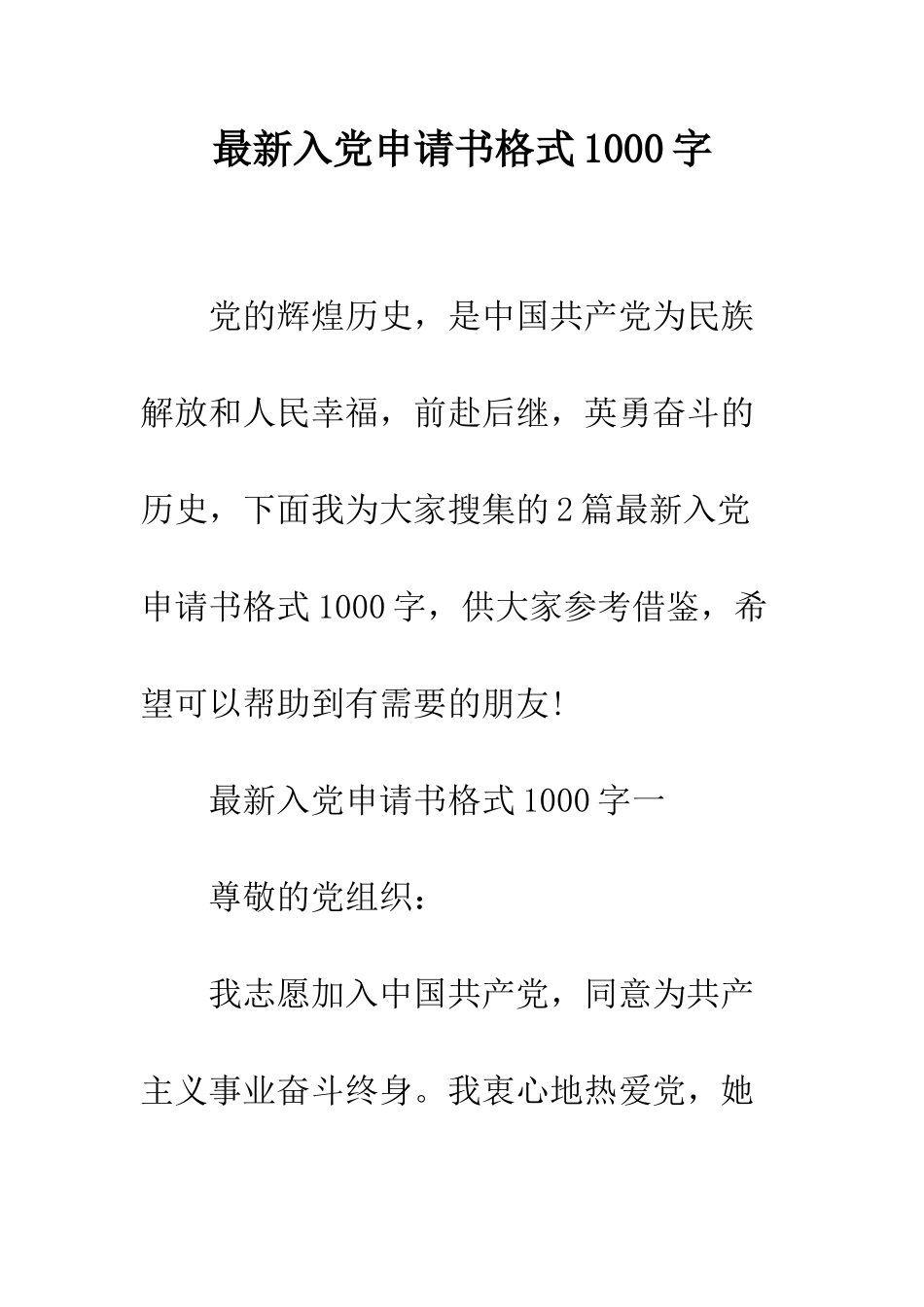 最新入党申请书格式1000字

党的辉煌历史，是中国共产党为民族解放和人民幸福，前赴后继，英勇奋斗的历史，下面我为大家搜集的2篇最新入党申请书格式1000字，供大家参考借鉴，希望可以帮助到有需要的朋友!

最新入党申请书格式1000字一

尊敬的党组织：

我志愿加入中国共产党，同意为共产主义事业奋斗终身。我衷心地热爱党，她